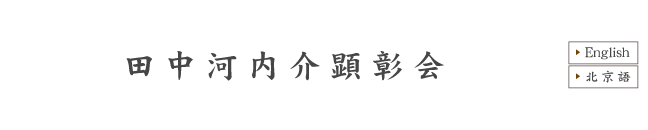 田中河内介顕彰会

English

北京語